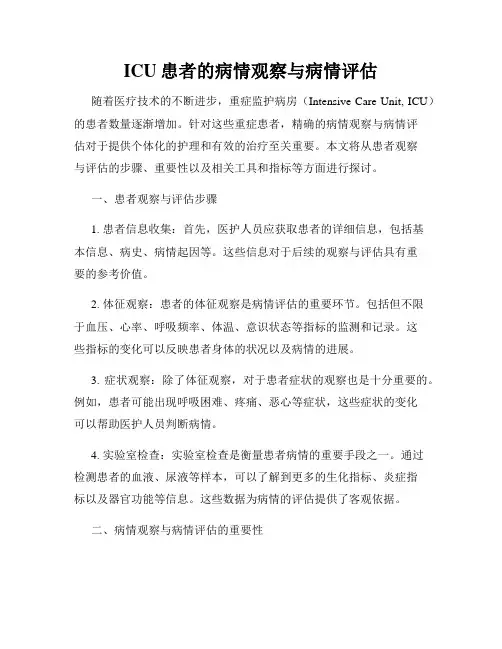 ICU 患者的病情观察与病情评估

随着医疗技术的不断进步，重症监护病房（Intensive Care Unit, ICU）的患者数量逐渐增加。针对这些重症患者，精确的病情观察与病情评估对于提供个体化的护理和有效的治疗至关重要。本文将从患者观察与评估的步骤、重要性以及相关工具和指标等方面进行探讨。

一、患者观察与评估步骤

1. 患者信息收集：首先，医护人员应获取患者的详细信息，包括基本信息、病史、病情起因等。这些信息对于后续的观察与评估具有重要的参考价值。

2. 体征观察：患者的体征观察是病情评估的重要环节。包括但不限于血压、心率、呼吸频率、体温、意识状态等指标的监测和记录。这些指标的变化可以反映患者身体的状况以及病情的进展。

3. 症状观察：除了体征观察，对于患者症状的观察也是十分重要的。例如，患者可能出现呼吸困难、疼痛、恶心等症状，这些症状的变化可以帮助医护人员判断病情。

4. 实验室检查：实验室检查是衡量患者病情的重要手段之一。通过检测患者的血液、尿液等样本，可以了解到更多的生化指标、炎症指标以及器官功能等信息。这些数据为病情的评估提供了客观依据。

二、病情观察与病情评估的重要性